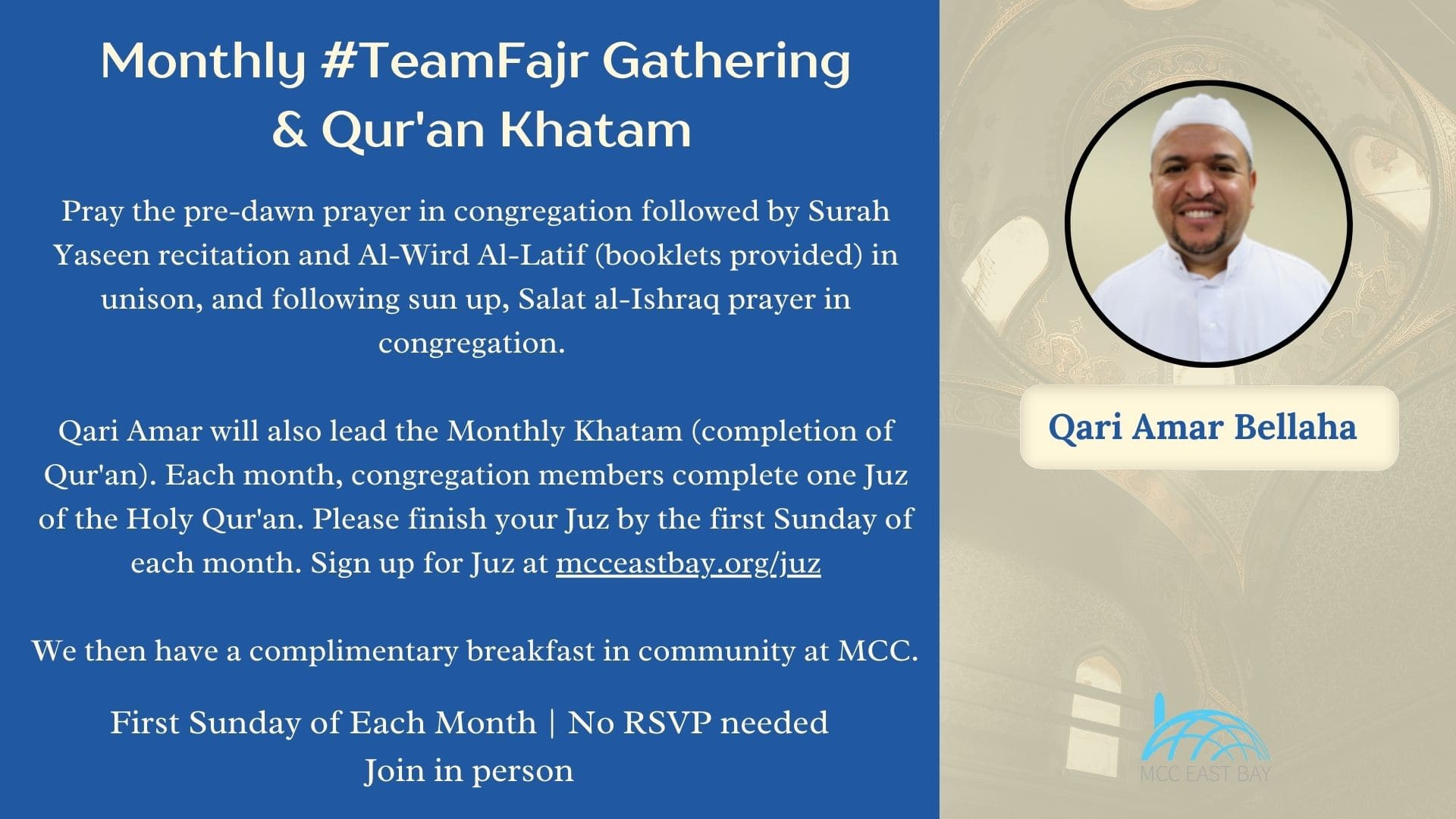 Monthly #TeamFajr Gathering
& Qur'an Khatam

Pray the pre-dawn prayer in congregation followed by Surah Yaseen recitation and Al-Wird Al-Latif (booklets provided) in unison, and following sun up, Salat al-Ishraq prayer in congregation.

Qari Amar will also lead the Monthly Khatam (completion of Qur'an). Each month, congregation members complete one Juz of the Holy Qur'an. Please finish your Juz by the first Sunday of each month. Sign up for Juz at mcceastbay.org/juz

We then have a complimentary breakfast in community at MCC.

First Sunday of Each Month | No RSVP needed
Join in person

Qari Amar Bellaha

MCC EAST BAY